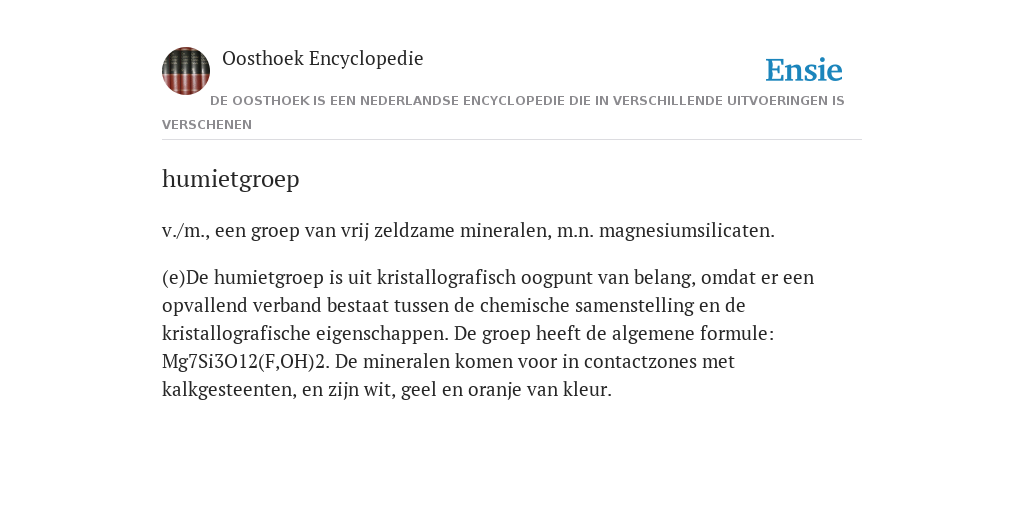 Oosthoek Encyclopedie

Ensie

DE OOSTHOEK IS EEN NEDERLANDSE ENCYCLOPEDIE DIE IN VERSCHILLENDE UITVOERINGEN IS VERSCHENEN

humietgroep

v./m., een groep van vrij zeldzame mineralen, m.n. magnesiumsilicaten.

(e)De humietgroep is uit kristallografisch oogpunt van belang, omdat er een opvallend verband bestaat tussen de chemische samenstelling en de kristallografische eigenschappen. De groep heeft de algemene formule: Mg7Si3O12(F,OH)2. De mineralen komen voor in contactzones met kalkgesteenten, en zijn wit, geel en oranje van kleur.